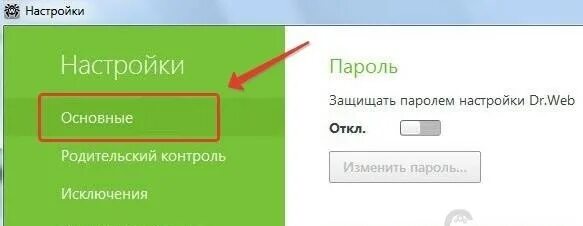 Настройки

Настройки

Основные

Родительский контроль

Исключения

Пароль

Защищать паролем настройки Dr.Web

Откл.

Изменить пароль...